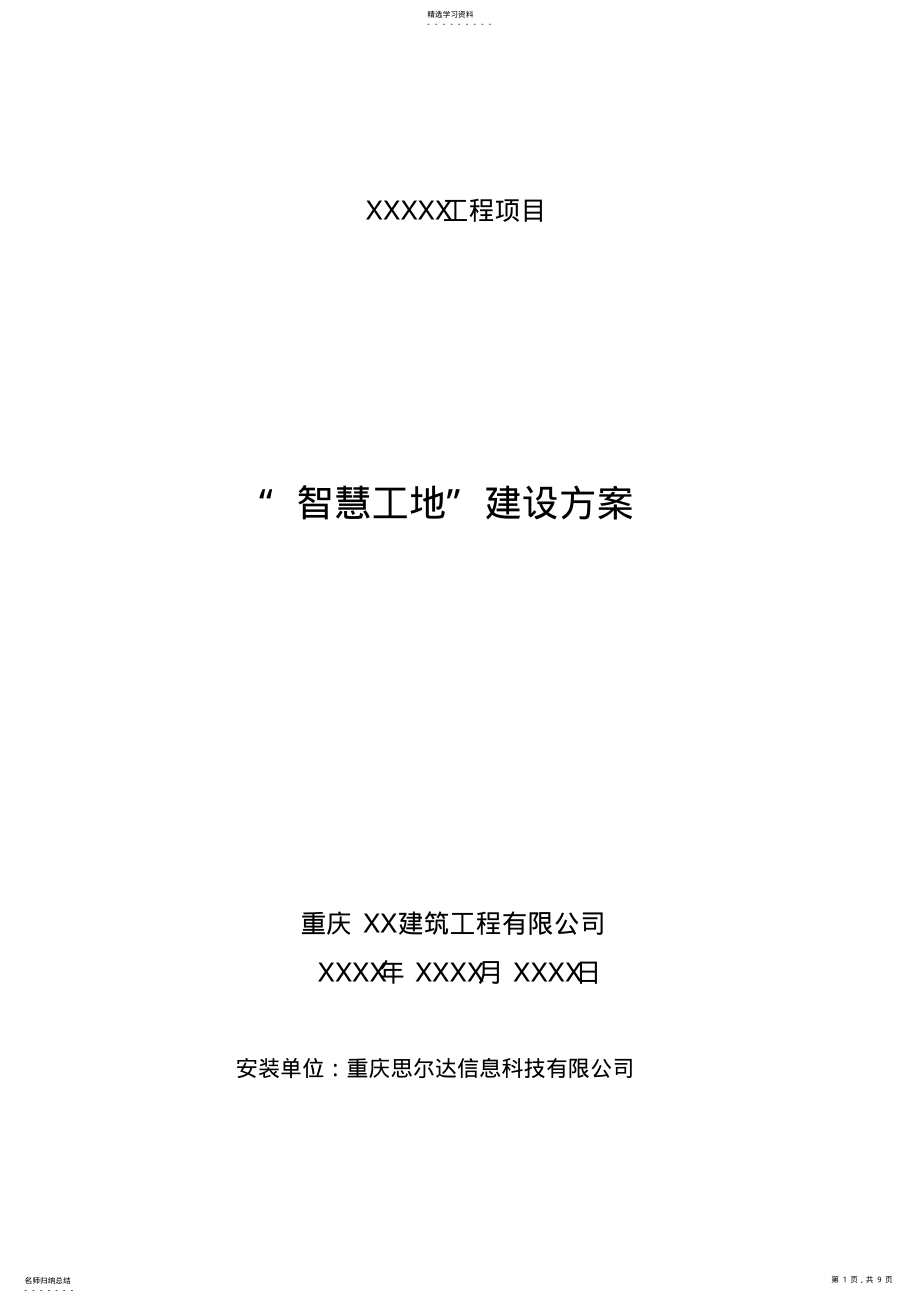 精选学习资料

XXXXX工程项目

“智慧工地”建设方案

重庆 XX建筑工程有限公司

XXXX年 XXXX月 XXXX日

安装单位：重庆思尔达信息科技有限公司

名师归纳总结

第 1 页，共 9 页